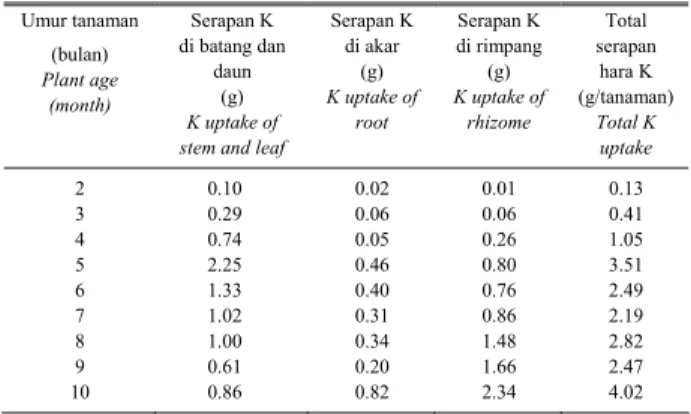 | Umur tanaman (bulan) Plant age (month) | Serapan K di batang dan daun (g) K uptake of stem and leaf | Serapan K di akar (g) K uptake of root | Serapan K di rimpang (g) K uptake of rhizome | Total serapan hara K (g/tanaman) Total K uptake |
|---|---|---|---|---|
| 2 | 0.10 | 0.02 | 0.01 | 0.13 |
| 3 | 0.29 | 0.06 | 0.06 | 0.41 |
| 4 | 0.74 | 0.05 | 0.26 | 1.05 |
| 5 | 2.25 | 0.46 | 0.80 | 3.51 |
| 6 | 1.33 | 0.40 | 0.76 | 2.49 |
| 7 | 1.02 | 0.31 | 0.86 | 2.19 |
| 8 | 1.00 | 0.34 | 1.48 | 2.82 |
| 9 | 0.61 | 0.20 | 1.66 | 2.47 |
| 10 | 0.86 | 0.82 | 2.34 | 4.02 |